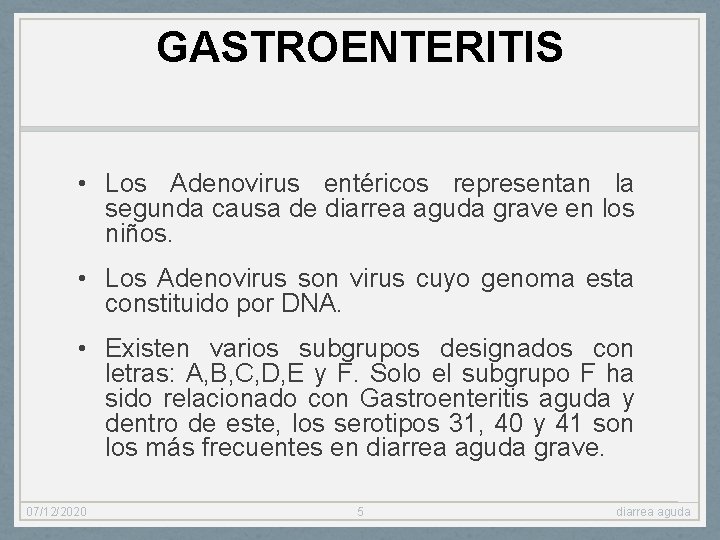 GASTROENTERITIS

• Los Adenovirus entéricos representan la segunda causa de diarrea aguda grave en los niños.

• Los Adenovirus son virus cuyo genoma esta constituido por DNA.

• Existen varios subgrupos designados con letras: A,B,C,D,E y F. Solo el subgrupo F ha sido relacionado con Gastroenteritis aguda y dentro de este, los serotipos 31, 40 y 41 son los más frecuentes en diarrea aguda grave.

07/12/2020

5

diarrea aguda